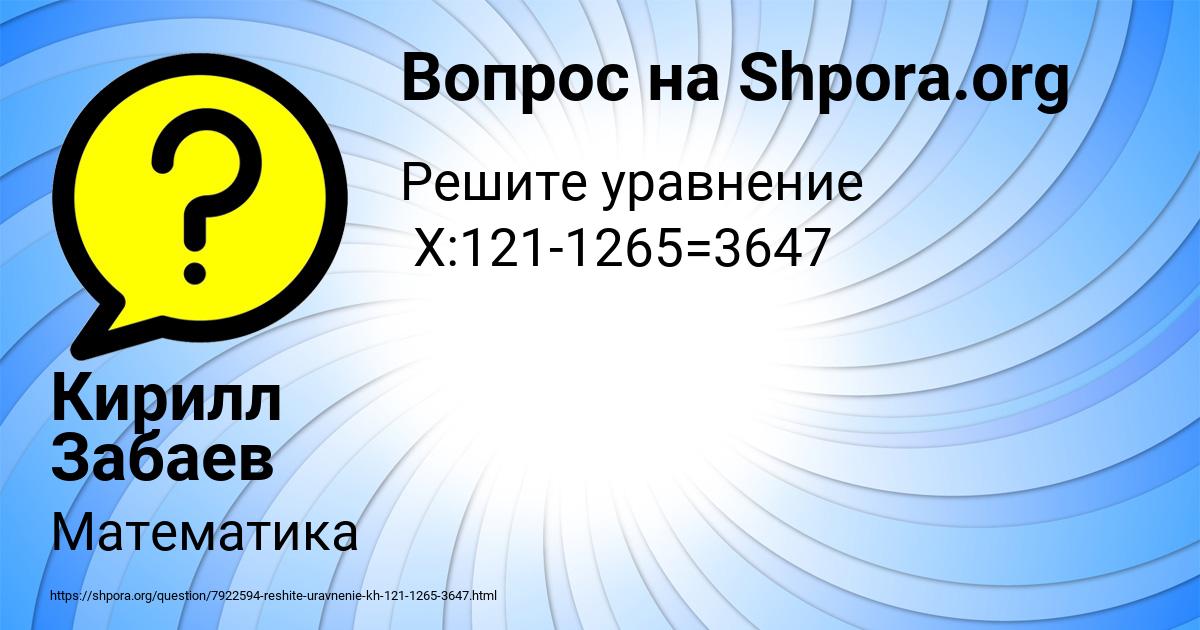 Вопрос на Shpora.org

Решите уравнение
Х:121-1265=3647

Кирилл Забаев

Математика

https://shpora.org/question/7922594-reshite-uravnenie-kh-121-1265-3647.html